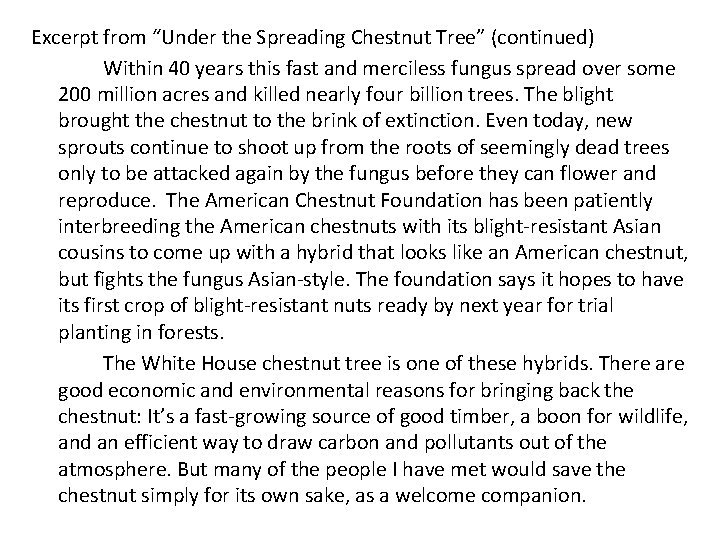 Excerpt from “Under the Spreading Chestnut Tree” (continued)

Within 40 years this fast and merciless fungus spread over some 200 million acres and killed nearly four billion trees. The blight brought the chestnut to the brink of extinction. Even today, new sprouts continue to shoot up from the roots of seemingly dead trees only to be attacked again by the fungus before they can flower and reproduce. The American Chestnut Foundation has been patiently interbreeding the American chestnuts with its blight-resistant Asian cousins to come up with a hybrid that looks like an American chestnut, but fights the fungus Asian-style. The foundation says it hopes to have its first crop of blight-resistant nuts ready by next year for trial planting in forests.

The White House chestnut tree is one of these hybrids. There are good economic and environmental reasons for bringing back the chestnut: It’s a fast-growing source of good timber, a boon for wildlife, and an efficient way to draw carbon and pollutants out of the atmosphere. But many of the people I have met would save the chestnut simply for its own sake, as a welcome companion.